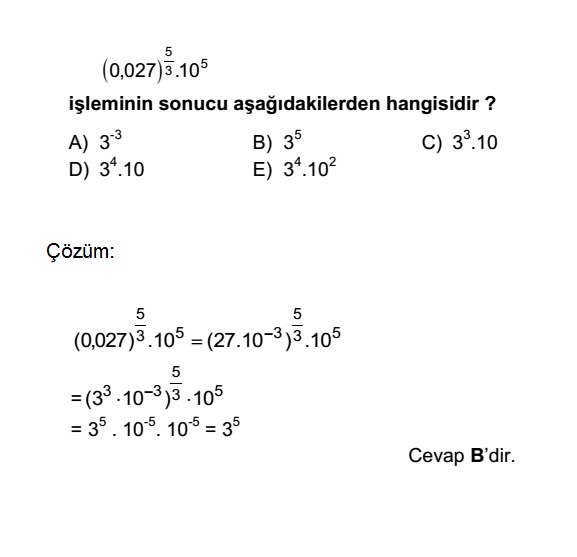 $(0,027)^{\frac{5}{3}}.10^5$

işleminin sonucu aşağıdakilerden hangisidir ?

A) $3^{-3}$
B) $3^5$
C) $3^3.10$
D) $3^4.10$
E) $3^4.10^2$

Çözüm:

$(0,027)^{\frac{5}{3}}.10^5 = (27.10^{-3})^{\frac{5}{3}}.10^5$

$= (3^3 \cdot 10^{-3})^{\frac{5}{3}} \cdot 10^5$

$= 3^5 . 10^{-5}. 10^{-5} = 3^5$

Cevap B'dir.